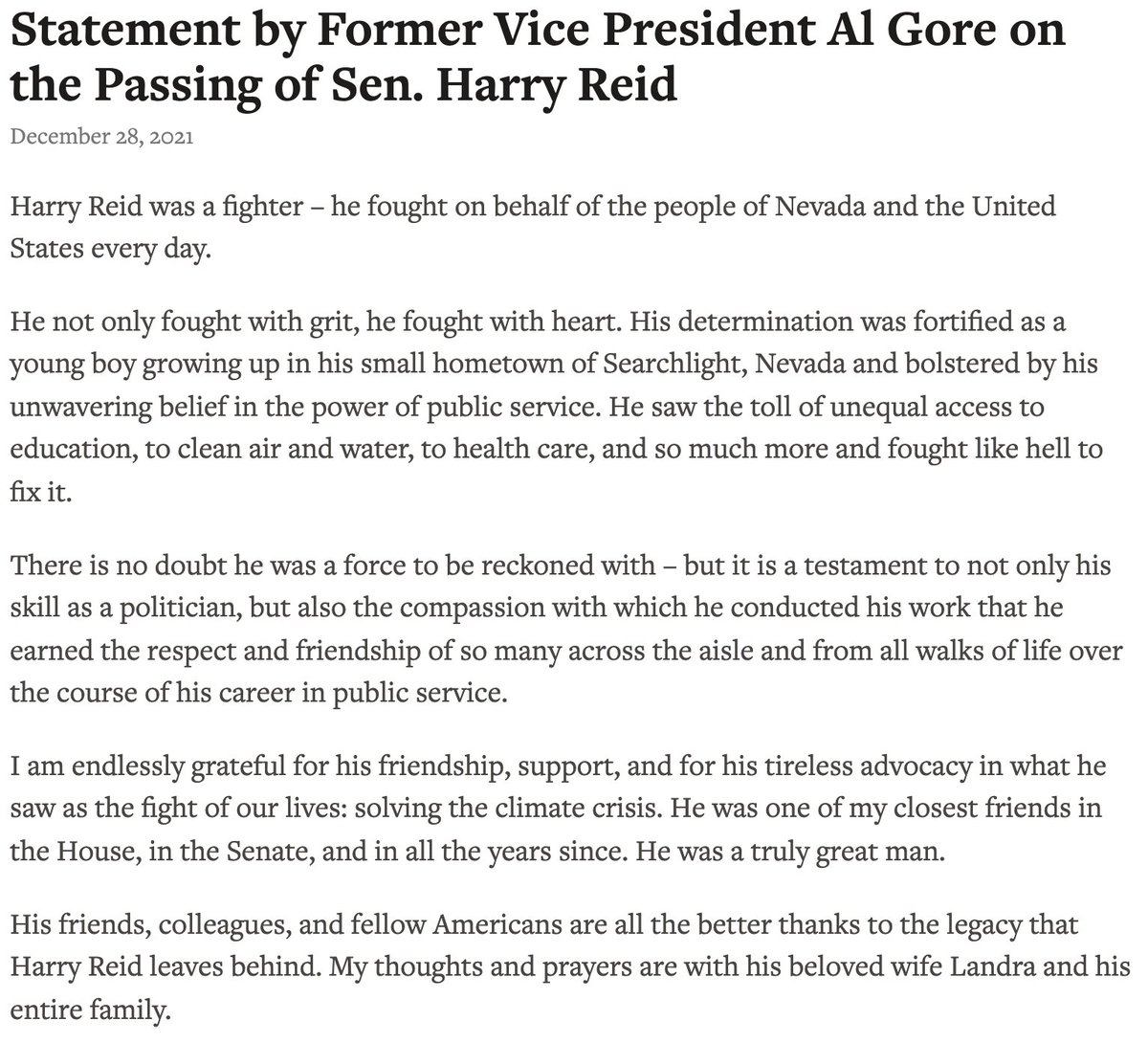 Statement by Former Vice President Al Gore on the Passing of Sen. Harry Reid

December 28, 2021

Harry Reid was a fighter – he fought on behalf of the people of Nevada and the United States every day.

He not only fought with grit, he fought with heart. His determination was fortified as a young boy growing up in his small hometown of Searchlight, Nevada and bolstered by his unwavering belief in the power of public service. He saw the toll of unequal access to education, to clean air and water, to health care, and so much more and fought like hell to fix it.

There is no doubt he was a force to be reckoned with – but it is a testament to not only his skill as a politician, but also the compassion with which he conducted his work that he earned the respect and friendship of so many across the aisle and from all walks of life over the course of his career in public service.

I am endlessly grateful for his friendship, support, and for his tireless advocacy in what he saw as the fight of our lives: solving the climate crisis. He was one of my closest friends in the House, in the Senate, and in all the years since. He was a truly great man.

His friends, colleagues, and fellow Americans are all the better thanks to the legacy that Harry Reid leaves behind. My thoughts and prayers are with his beloved wife Landra and his entire family.